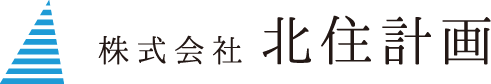 株式会社 北住計画